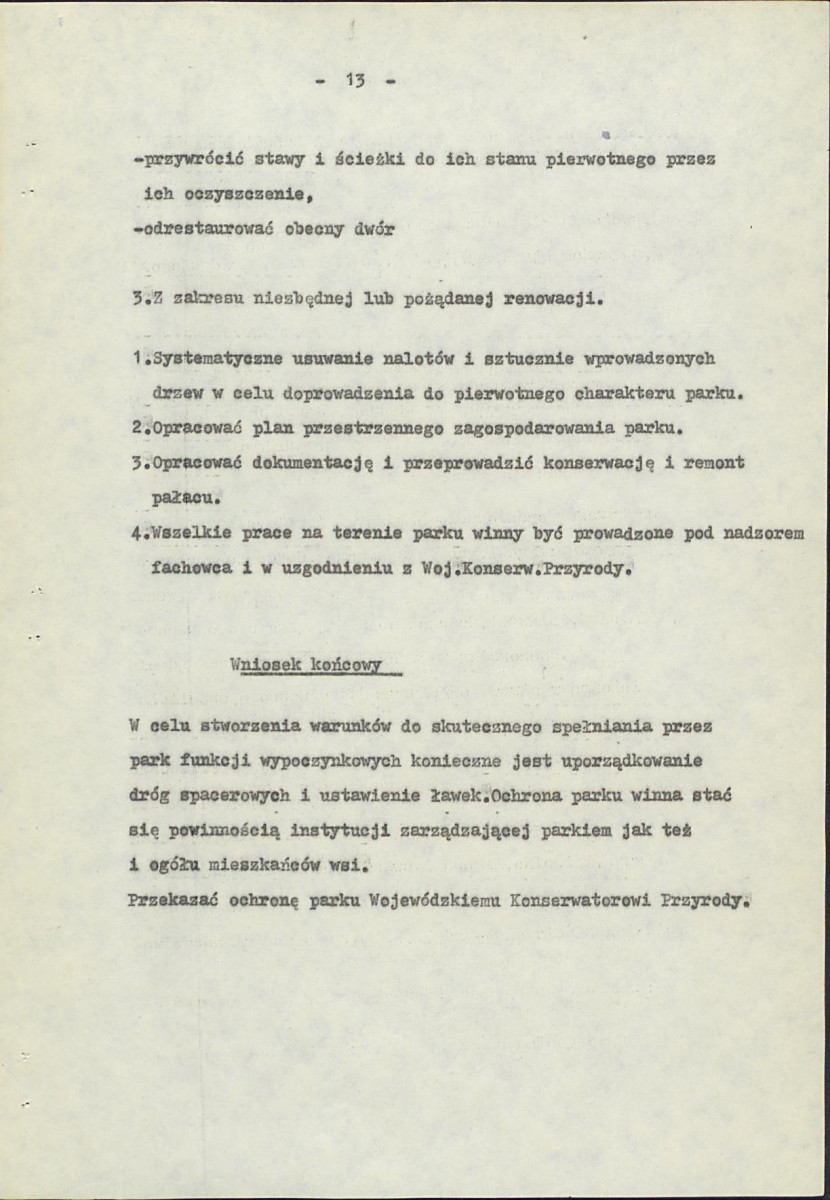 - 13 -

-przywrócić stawy i ścieżki do ich stanu pierwotnego przez ich oczyszczenie,
-odrestaurować obecny dwór

3.Z zakresu niezbędnej lub pożądanej renowacji.

1.Systematyczne usuwanie nalotów i sztucznie wprowadzonych drzew w celu doprowadzenia do pierwotnego charakteru parku.
2.Opracować plan przestrzennego zagospodarowania parku.
3.Opracować dokumentację i przeprowadzić konserwację i remont pałacu.
4.Wszelkie prace na terenie parku winny być prowadzone pod nadzorem fachowca i w uzgodnieniu z Woj.Konserw.Przyrody.

Wniosek końcowy

W celu stworzenia warunków do skutecznego spełniania przez park funkcji wypoczynkowych konieczne jest uporządkowanie dróg spacerowych i ustawienie ławek.Ochrona parku winna stać się powinnością instytucji zarządzającej parkiem jak też i ogółu mieszkańców wsi.
Przekazać ochronę parku Wojewódzkiemu Konserwatorowi Przyrody.